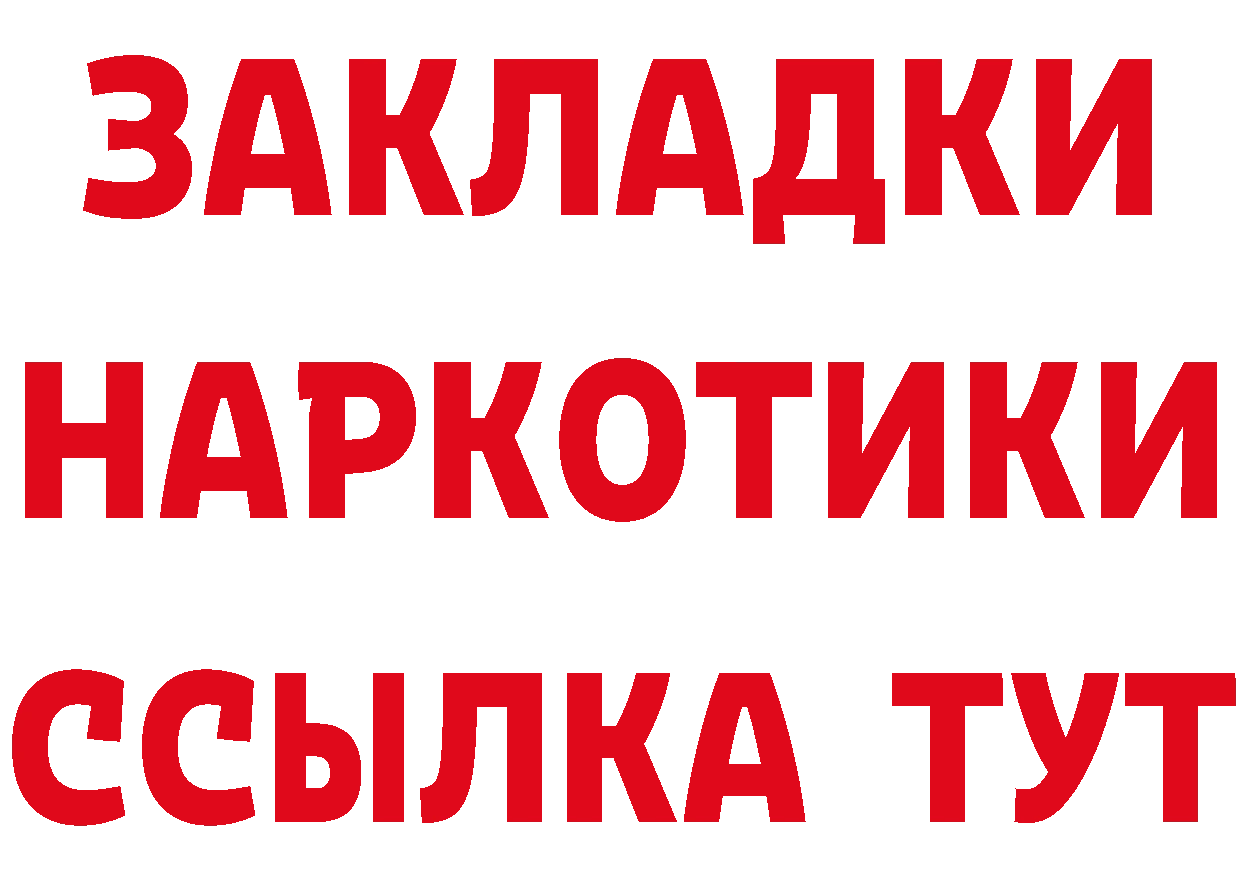 ЗАКЛАДКИ
НАРКОТИКИ
ССЫЛКА ТУТ